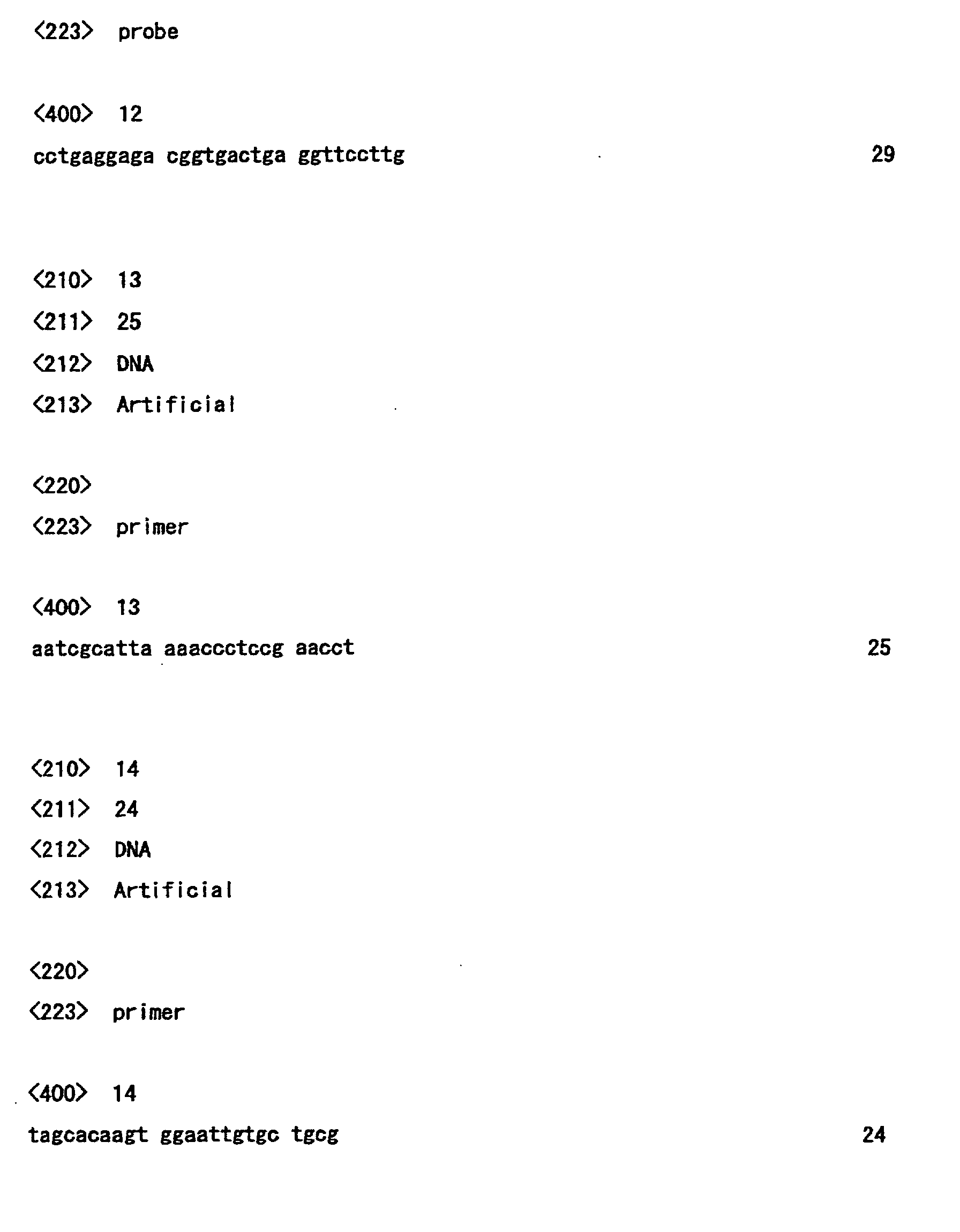 <223>  probe

<400>  12
cctgaggaga cggtgactga ggttccttg  29

<210>  13
<211>  25
<212>  DNA
<213>  Artificial

<220>
<223>  primer

<400>  13
aatcgcatta aaaccctccg aacct  25

<210>  14
<211>  24
<212>  DNA
<213>  Artificial

<220>
<223>  primer

<400>  14
tagcacaagt ggaattgtgc tgcg  24